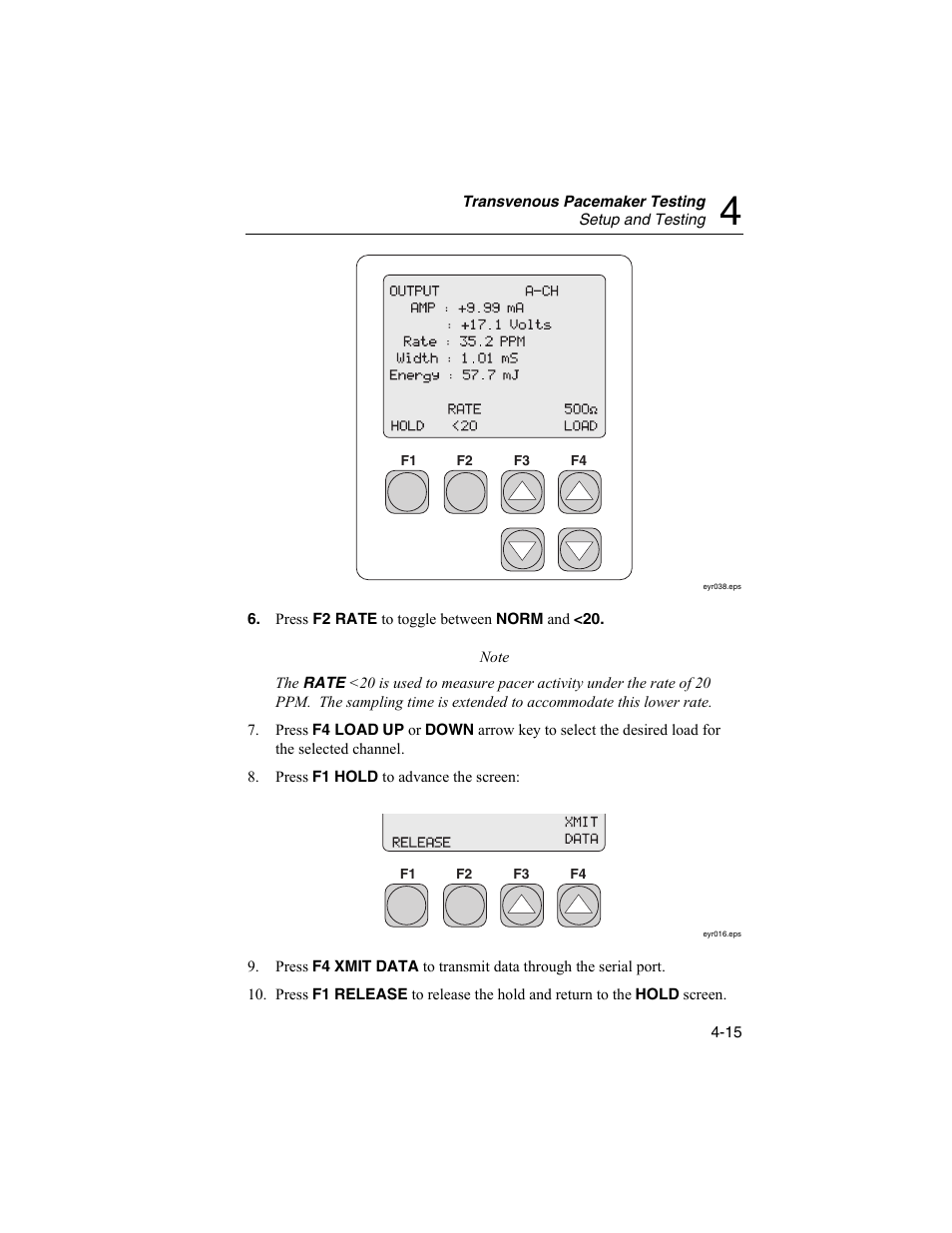 Transvenous Pacemaker Testing
Setup and Testing
4

OUTPUT A-CH
AMP : +9.99 mA
: +17.1 Volts
Rate : 35.2 PPM
Width : 1.01 mS
Energy : 57.7 mJ

RATE 500Ω
HOLD <20 LOAD

F1 F2 F3 F4

eyr038.eps

6. Press F2 RATE to toggle between NORM and <20.

Note

The RATE <20 is used to measure pacer activity under the rate of 20 PPM. The sampling time is extended to accommodate this lower rate.

7. Press F4 LOAD UP or DOWN arrow key to select the desired load for the selected channel.

8. Press F1 HOLD to advance the screen:

XMIT
RELEASE DATA

F1 F2 F3 F4

eyr016.eps

9. Press F4 XMIT DATA to transmit data through the serial port.

10. Press F1 RELEASE to release the hold and return to the HOLD screen.

4-15